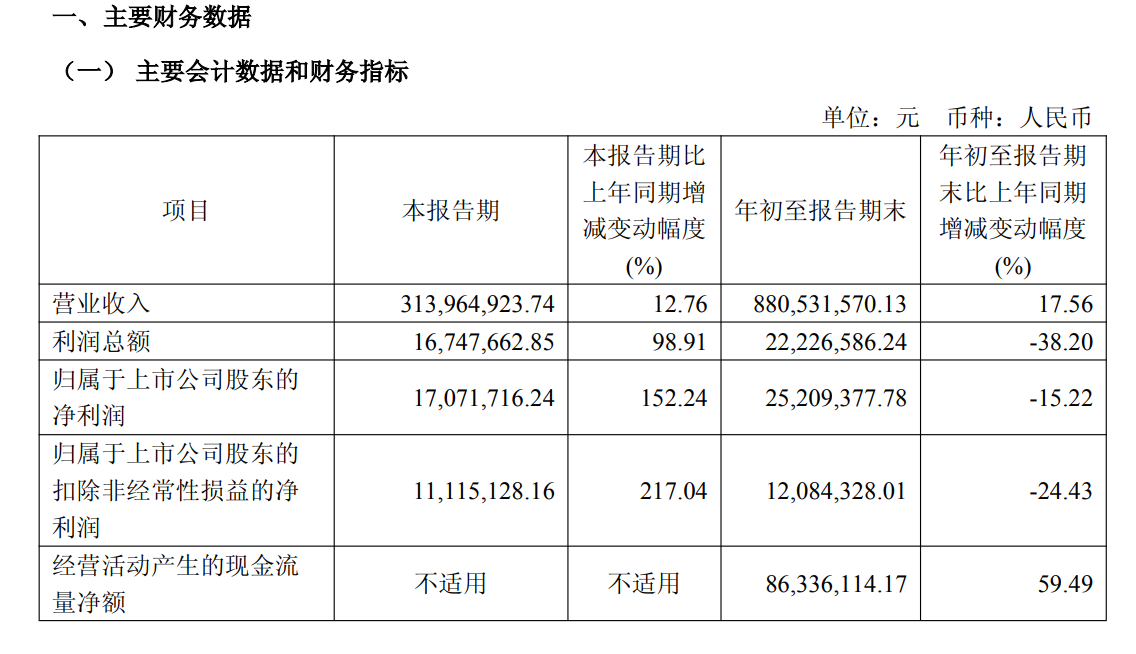 一、主要财务数据

（一） 主要会计数据和财务指标

单位：元 币种：人民币

| 项目 | 本报告期 | 本报告期比上年同期增减变动幅度(%) | 年初至报告期末 | 年初至报告期末比上年同期增减变动幅度(%) |
|---|---|---|---|---|
| 营业收入 | 313,964,923.74 | 12.76 | 880,531,570.13 | 17.56 |
| 利润总额 | 16,747,662.85 | 98.91 | 22,226,586.24 | -38.20 |
| 归属于上市公司股东的净利润 | 17,071,716.24 | 152.24 | 25,209,377.78 | -15.22 |
| 归属于上市公司股东的扣除非经常性损益的净利润 | 11,115,128.16 | 217.04 | 12,084,328.01 | -24.43 |
| 经营活动产生的现金流量净额 | 不适用 | 不适用 | 86,336,114.17 | 59.49 |